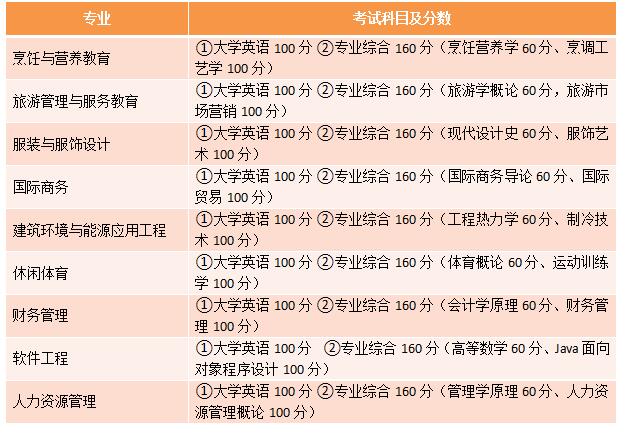 | 专业 | 考试科目及分数 |
|---|---|
| 烹饪与营养教育 | ①大学英语 100 分 ②专业综合 160 分（烹饪营养学 60 分、烹调工艺学 100 分） |
| 旅游管理与服务教育 | ①大学英语 100 分 ②专业综合 160 分（旅游学概论 60 分，旅游市场营销 100 分） |
| 服装与服饰设计 | ①大学英语 100 分 ②专业综合 160 分（现代设计史 60 分、服饰艺术 100 分） |
| 国际商务 | ①大学英语 100 分 ②专业综合 160 分（国际商务导论 60 分、国际贸易 100 分） |
| 建筑环境与能源应用工程 | ①大学英语 100 分 ②专业综合 160 分（工程热力学 60 分、制冷技术 100 分） |
| 休闲体育 | ①大学英语 100 分 ②专业综合 160 分（体育概论 60 分、运动训练学 100 分） |
| 财务管理 | ①大学英语 100 分 ②专业综合 160 分（会计学原理 60 分、财务管理 100 分） |
| 软件工程 | ①大学英语 100 分 ②专业综合 160 分（高等数学 60 分、Java 面向对象程序设计 100 分） |
| 人力资源管理 | ①大学英语 100 分 ②专业综合 160 分（管理学原理 60 分、人力资源管理概论 100 分） |